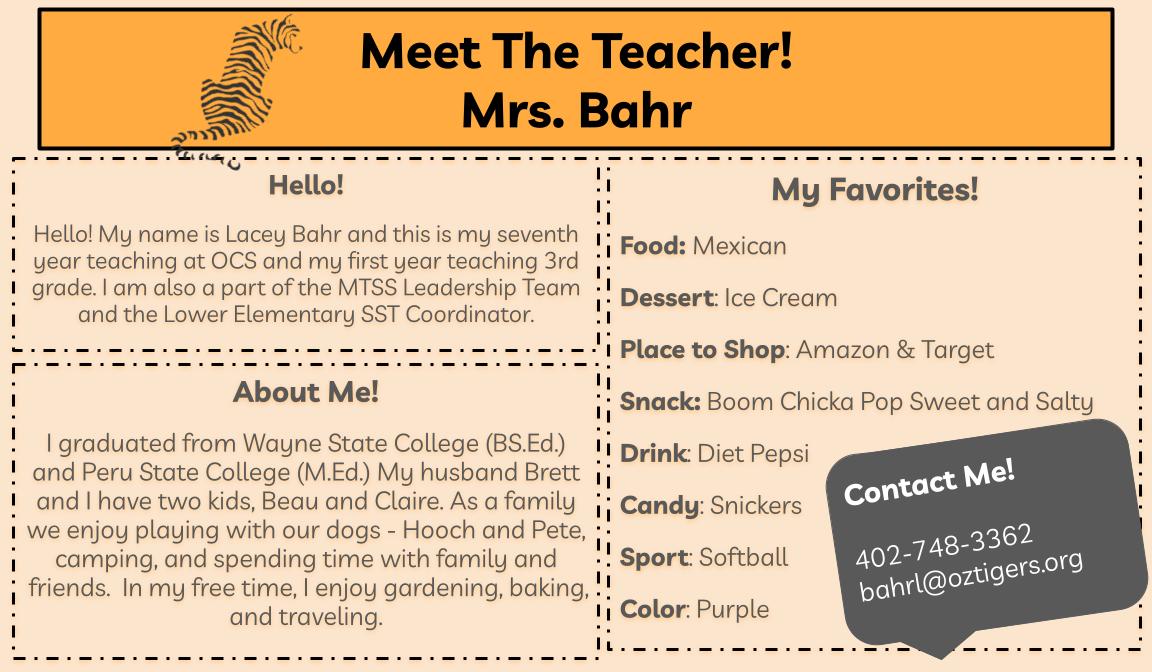 Meet The Teacher!
Mrs. Bahr

Hello!

Hello! My name is Lacey Bahr and this is my seventh year teaching at OCS and my first year teaching 3rd grade. I am also a part of the MTSS Leadership Team and the Lower Elementary SST Coordinator.

About Me!

I graduated from Wayne State College (BS.Ed.) and Peru State College (M.Ed.) My husband Brett and I have two kids, Beau and Claire. As a family we enjoy playing with our dogs - Hooch and Pete, camping, and spending time with family and friends. In my free time, I enjoy gardening, baking, and traveling.

My Favorites!

Food: Mexican

Dessert: Ice Cream

Place to Shop: Amazon & Target

Snack: Boom Chicka Pop Sweet and Salty

Drink: Diet Pepsi

Candy: Snickers

Sport: Softball

Color: Purple

Contact Me!

402-748-3362
bahrl@oztigers.org